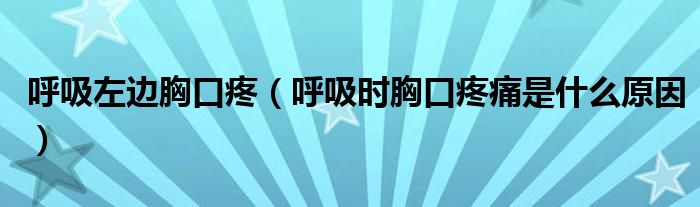 呼吸左边胸口疼（呼吸时胸口疼痛是什么原因）